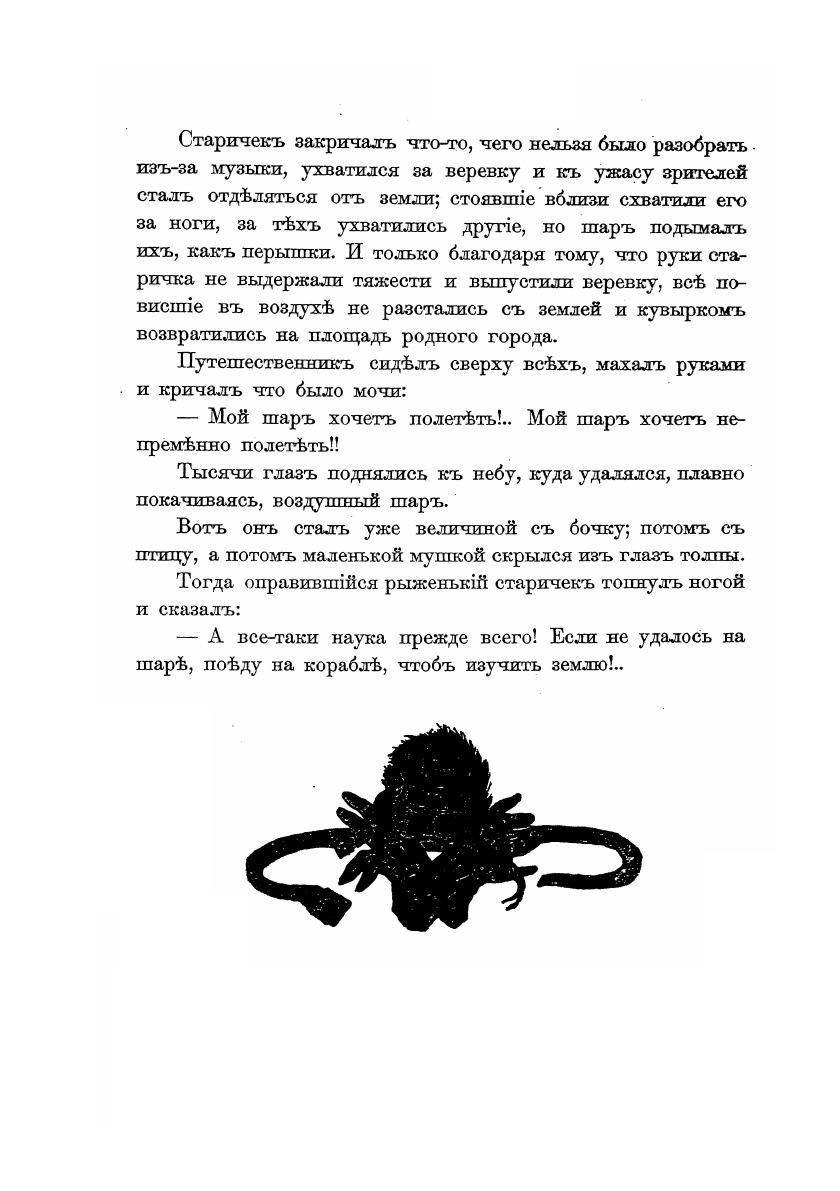 Старичекъ закричалъ что-то, чего нельзя было разобрать изъ-за музыки, ухватился за веревку и къ ужасу зрителей сталъ отдѣляться отъ земли; стоявшіе вблизи схватили его за ноги, за тѣхъ ухватились другіе, но шаръ подымалъ ихъ, какъ перышки. И только благодаря тому, что руки старичка не выдержали тяжести и выпустили веревку, всѣ повисшіе въ воздухѣ не разстались съ землей и кувыркомъ возвратились на площадь родного города.

Путешественникъ сидѣлъ сверху всѣхъ, махалъ руками и кричалъ что было мочи:

— Мой шаръ хочетъ полетѣть!.. Мой шаръ хочетъ непремѣнно полетѣть!!

Тысячи глазъ поднялись къ небу, куда удалялся, плавно покачиваясь, воздушный шаръ.

Вотъ онъ сталъ уже величиной съ бочку; потомъ съ птицу, а потомъ маленькой мушкой скрылся изъ глазъ толпы.

Тогда оправившійся рыженькій старичекъ топнулъ ногой и сказалъ:

— А все-таки наука прежде всего! Если не удалось на шарѣ, поѣду на кораблѣ, чтобъ изучить землю!..